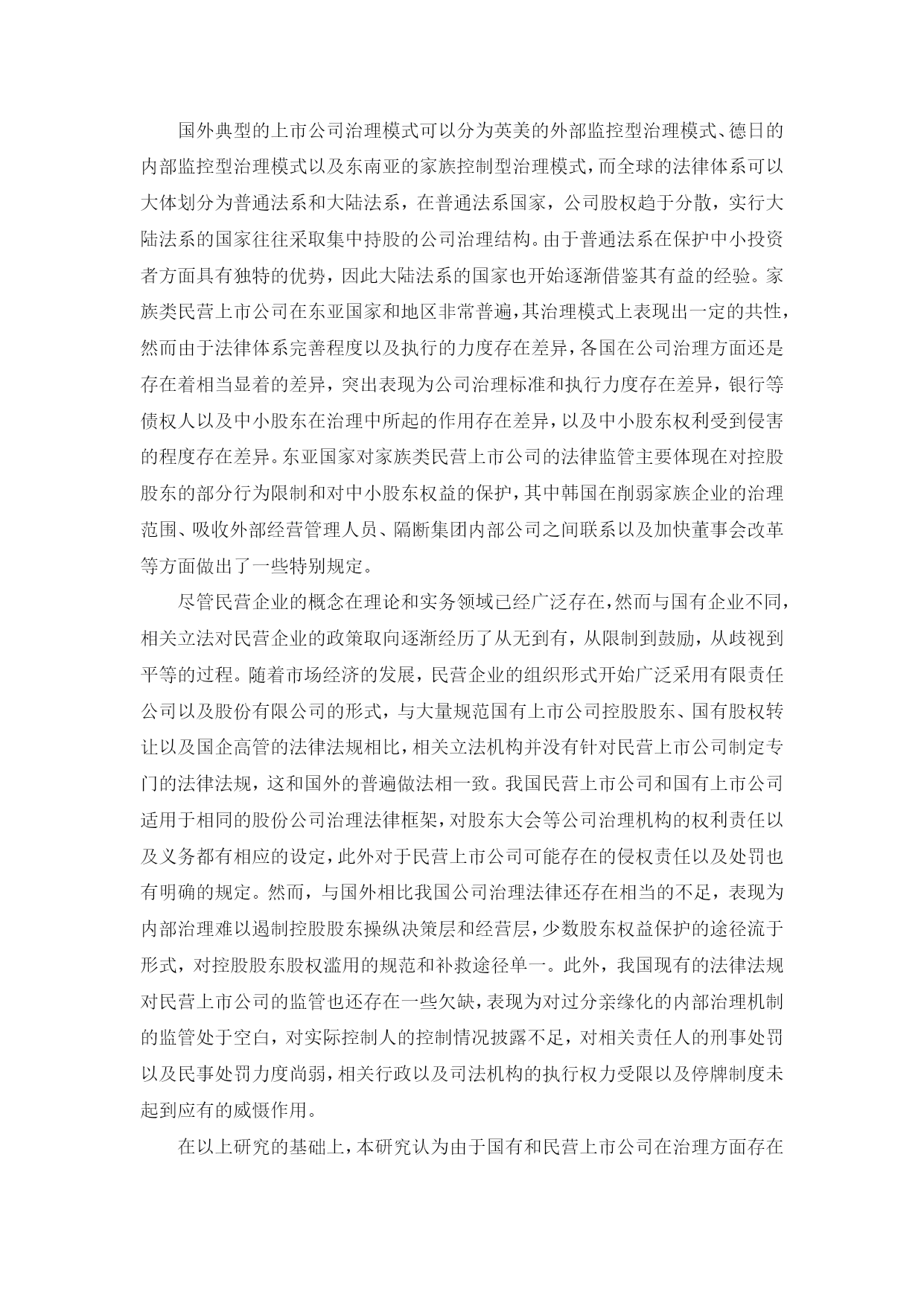 国外典型的上市公司治理模式可以分为英美的外部监控型治理模式、德日的内部监控型治理模式以及东南亚的家族控制型治理模式，而全球的法律体系可以大体划分为普通法系和大陆法系，在普通法系国家，公司股权趋于分散，实行大陆法系的国家往往采取集中持股的公司治理结构。由于普通法系在保护中小投资者方面具有独特的优势，因此大陆法系的国家也开始逐渐借鉴其有益的经验。家族类民营上市公司在东亚国家和地区非常普遍，其治理模式上表现出一定的共性，然而由于法律体系完善程度以及执行的力度存在差异，各国在公司治理方面还是存在着相当显着的差异，突出表现为公司治理标准和执行力度存在差异，银行等债权人以及中小股东在治理中所起的作用存在差异，以及中小股东权利受到侵害的程度存在差异。东亚国家对家族类民营上市公司的法律监管主要体现在对控股股东的部分行为限制和对中小股东权益的保护，其中韩国在削弱家族企业的治理范围、吸收外部经营管理人员、隔断集团内部公司之间联系以及加快董事会改革等方面做出了一些特别规定。

尽管民营企业的概念在理论和实务领域已经广泛存在，然而与国有企业不同，相关立法对民营企业的政策取向逐渐经历了从无到有，从限制到鼓励，从歧视到平等的过程。随着市场经济的发展，民营企业的组织形式开始广泛采用有限责任公司以及股份有限公司的形式，与大量规范国有上市公司控股股东、国有股权转让以及国企高管的法律法规相比，相关立法机构并没有针对民营上市公司制定专门的法律法规，这和国外的普遍做法相一致。我国民营上市公司和国有上市公司适用于相同的股份公司治理法律框架，对股东大会等公司治理机构的权利责任以及义务都有相应的设定，此外对于民营上市公司可能存在的侵权责任以及处罚也有明确的规定。然而，与国外相比我国公司治理法律还存在相当的不足，表现为内部治理难以遏制控股股东操纵决策层和经营层，少数股东权益保护的途径流于形式，对控股股东股权滥用的规范和补救途径单一。此外，我国现有的法律法规对民营上市公司的监管也还存在一些欠缺，表现为对过分亲缘化的内部治理机制的监管处于空白，对实际控制人的控制情况披露不足，对相关责任人的刑事处罚以及民事处罚力度尚弱，相关行政以及司法机构的执行权力受限以及停牌制度未起到应有的威慑作用。

在以上研究的基础上，本研究认为由于国有和民营上市公司在治理方面存在